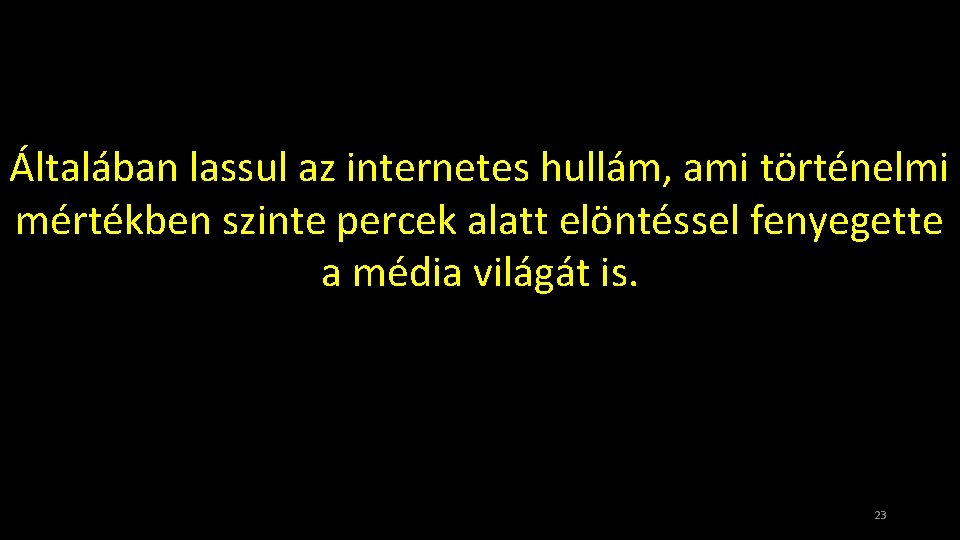 Általában lassul az internetes hullám, ami történelmi mértékben szinte percek alatt elöntéssel fenyegette a média világát is.

23